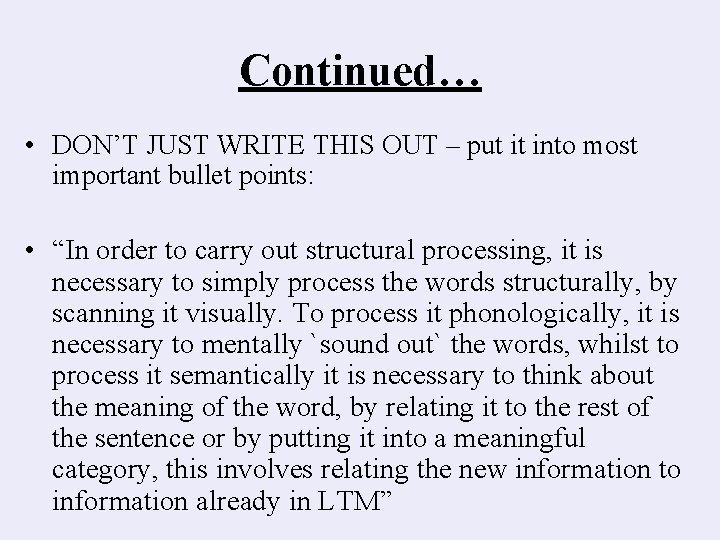 Continued…

• DON'T JUST WRITE THIS OUT – put it into most important bullet points:

• "In order to carry out structural processing, it is necessary to simply process the words structurally, by scanning it visually. To process it phonologically, it is necessary to mentally `sound out` the words, whilst to process it semantically it is necessary to think about the meaning of the word, by relating it to the rest of the sentence or by putting it into a meaningful category, this involves relating the new information to information already in LTM"